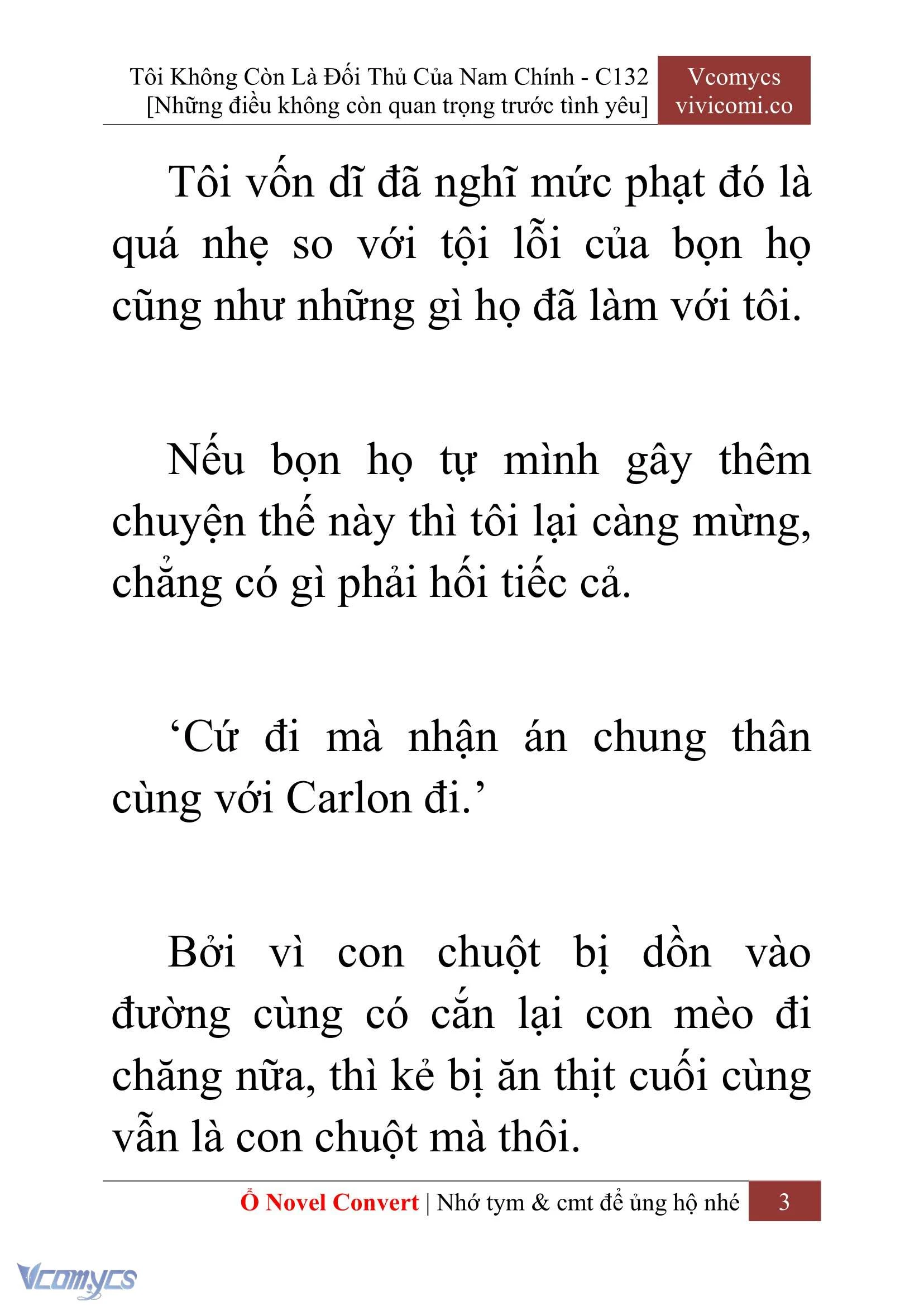 Tôi Không Còn Là Đối Thủ Của Nam Chính - C132
[Những điều không còn quan trọng trước tình yêu]

Vcomycs
vivicomi.co

Tôi vốn dĩ đã nghĩ mức phạt đó là quá nhẹ so với tội lỗi của bọn họ cũng như những gì họ đã làm với tôi.

Nếu bọn họ tự mình gây thêm chuyện thế này thì tôi lại càng mừng, chẳng có gì phải hối tiếc cả.

‘Cứ đi mà nhận án chung thân cùng với Carlon đi.’

Bởi vì con chuột bị dồn vào đường cùng có cắn lại con mèo đi chăng nữa, thì kẻ bị ăn thịt cuối cùng vẫn là con chuột mà thôi.

Ổ Novel Convert | Nhớ tym & cmt để ủng hộ nhé 3

Vcomycs